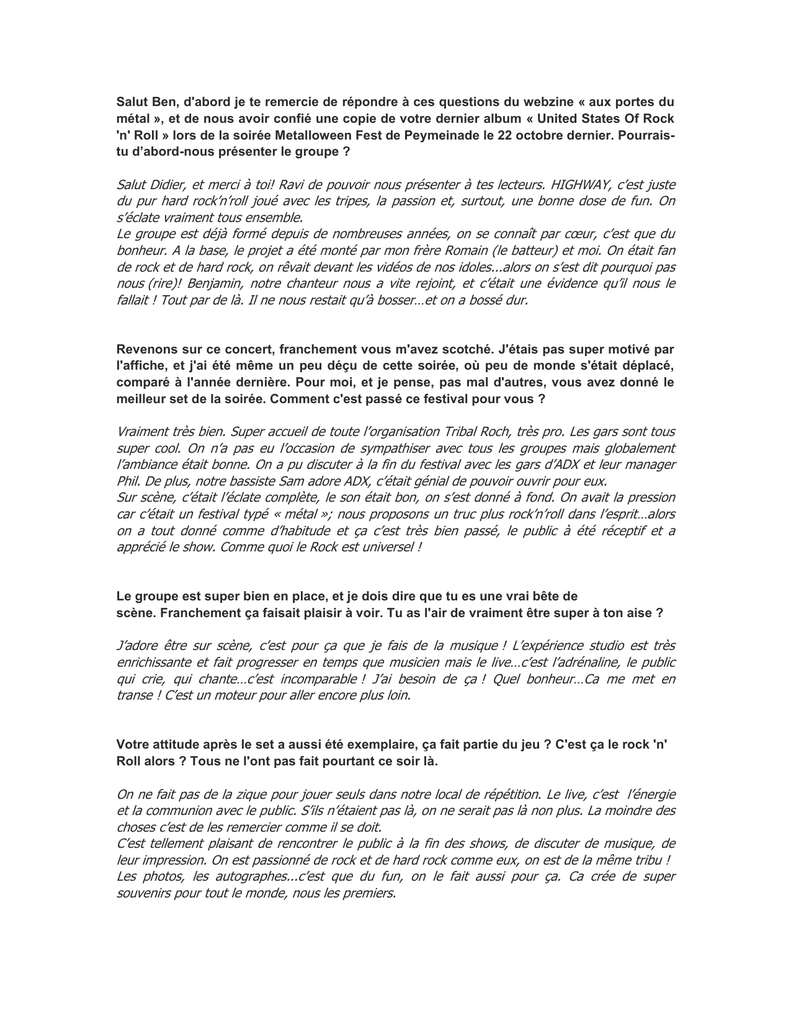 Salut Ben, d'abord je te remercie de répondre à ces questions du webzine « aux portes du métal », et de nous avoir confié une copie de votre dernier album « United States Of Rock 'n' Roll » lors de la soirée Metalloween Fest de Peymeinade le 22 octobre dernier. Pourrais-tu d'abord-nous présenter le groupe ?

Salut Didier, et merci à toi! Ravi de pouvoir nous présenter à tes lecteurs. HIGHWAY, c'est juste du pur hard rock'n'roll joué avec les tripes, la passion et, surtout, une bonne dose de fun. On s'éclate vraiment tous ensemble.
Le groupe est déjà formé depuis de nombreuses années, on se connaît par cœur, c'est que du bonheur. A la base, le projet a été monté par mon frère Romain (le batteur) et moi. On était fan de rock et de hard rock, on rêvait devant les vidéos de nos idoles...alors on s'est dit pourquoi pas nous (rire)! Benjamin, notre chanteur nous a vite rejoint, et c'était une évidence qu'il nous le fallait ! Tout par de là. Il ne nous restait qu'à bosser…et on a bossé dur.

Revenons sur ce concert, franchement vous m'avez scotché. J'étais pas super motivé par l'affiche, et j'ai été même un peu déçu de cette soirée, où peu de monde s'était déplacé, comparé à l'année dernière. Pour moi, et je pense, pas mal d'autres, vous avez donné le meilleur set de la soirée. Comment c'est passé ce festival pour vous ?

Vraiment très bien. Super accueil de toute l'organisation Tribal Roch, très pro. Les gars sont tous super cool. On n'a pas eu l'occasion de sympathiser avec tous les groupes mais globalement l'ambiance était bonne. On a pu discuter à la fin du festival avec les gars d'ADX et leur manager Phil. De plus, notre bassiste Sam adore ADX, c'était génial de pouvoir ouvrir pour eux.
Sur scène, c'était l'éclate complète, le son était bon, on s'est donné à fond. On avait la pression car c'était un festival typé « métal »; nous proposons un truc plus rock'n'roll dans l'esprit…alors on a tout donné comme d'habitude et ça c'est très bien passé, le public à été réceptif et a apprécié le show. Comme quoi le Rock est universel !

Le groupe est super bien en place, et je dois dire que tu es une vrai bête de scène. Franchement ça faisait plaisir à voir. Tu as l'air de vraiment être super à ton aise ?

J'adore être sur scène, c'est pour ça que je fais de la musique ! L'expérience studio est très enrichissante et fait progresser en temps que musicien mais le live…c'est l'adrénaline, le public qui crie, qui chante…c'est incomparable ! J'ai besoin de ça ! Quel bonheur…Ca me met en transe ! C'est un moteur pour aller encore plus loin.

Votre attitude après le set a aussi été exemplaire, ça fait partie du jeu ? C'est ça le rock 'n' Roll alors ? Tous ne l'ont pas fait pourtant ce soir là.

On ne fait pas de la zique pour jouer seuls dans notre local de répétition. Le live, c'est l'énergie et la communion avec le public. S'ils n'étaient pas là, on ne serait pas là non plus. La moindre des choses c'est de les remercier comme il se doit.
C'est tellement plaisant de rencontrer le public à la fin des shows, de discuter de musique, de leur impression. On est passionné de rock et de hard rock comme eux, on est de la même tribu ! Les photos, les autographes...c'est que du fun, on le fait aussi pour ça. Ca crée de super souvenirs pour tout le monde, nous les premiers.